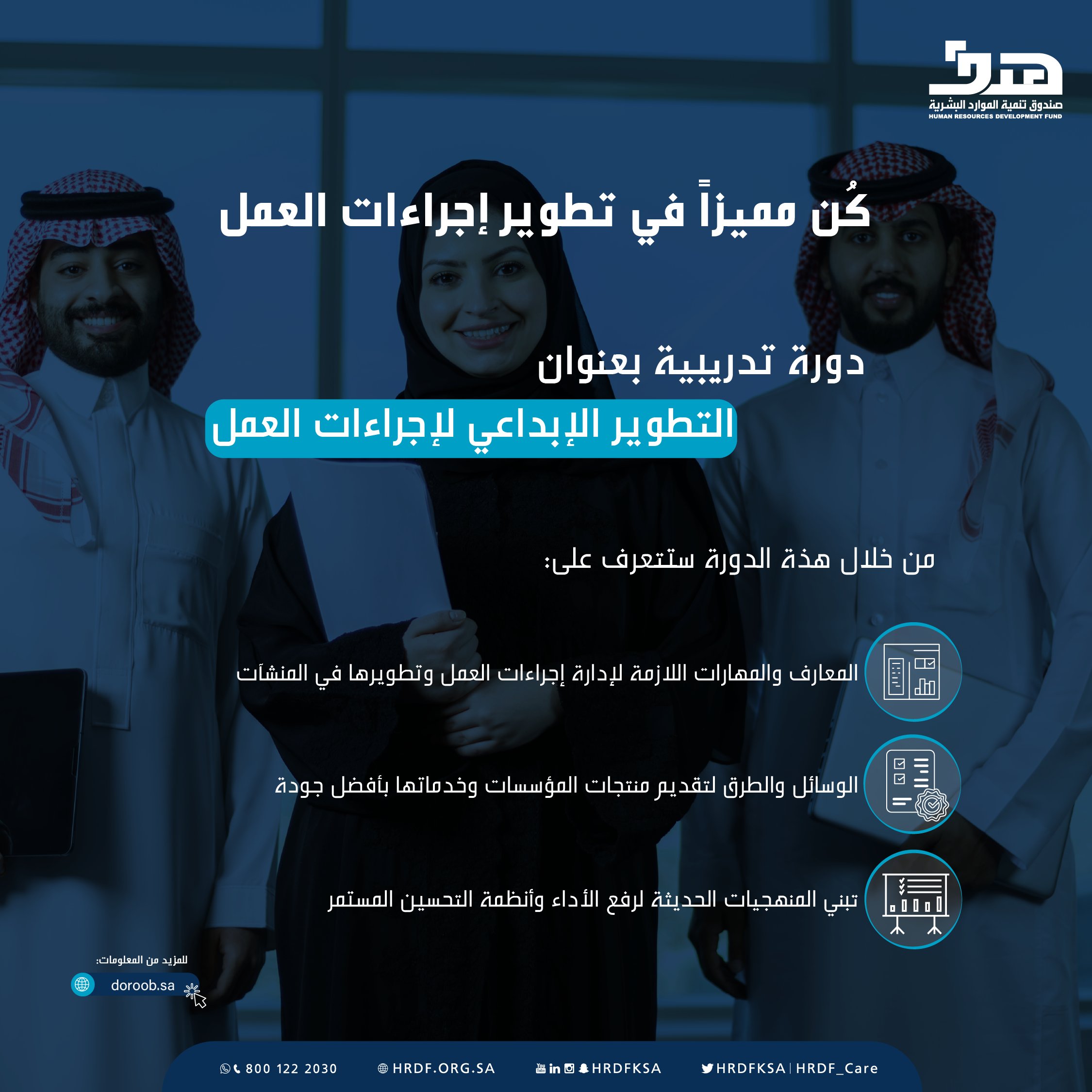 هدف
صندوق تنمية الموارد البشرية
HUMAN RESOURCES DEVELOPMENT FUND

كُن مميزاً في تطوير إجراءات العمل

دورة تدريبية بعنوان
التطوير الإبداعي لإجراءات العمل

من خلال هذة الدورة ستتعرف على:

المعارف والمهارات اللازمة لإدارة إجراءات العمل وتطويرها في المنشآت

الوسائل والطرق لتقديم منتجات المؤسسات وخدماتها بأفضل جودة

تبني المنهجيات الحديثة لرفع الأداء وأنظمة التحسين المستمر

للمزيد من المعلومات:
doroob.sa

800 122 2030 HRDF.ORG.SA HRDFKSA HRDFKSA | HRDF_Care